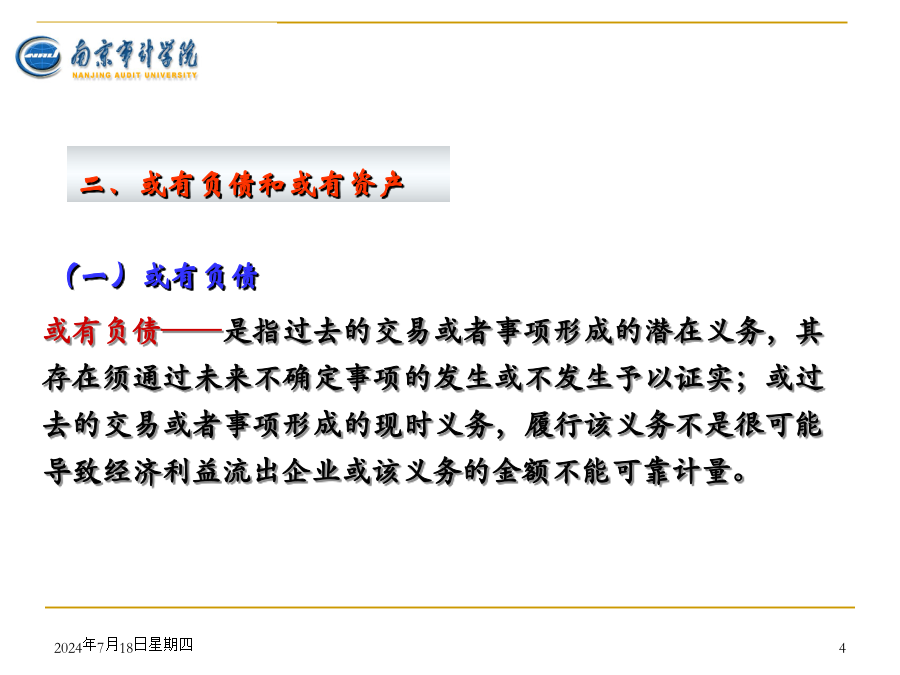 南京审计学院
NANJING AUDIT UNIVERSITY

二、或有负债和或有资产

（一）或有负债

或有负债——是指过去的交易或者事项形成的潜在义务，其存在须通过未来不确定事项的发生或不发生予以证实；或过去的交易或者事项形成的现时义务，履行该义务不是很可能导致经济利益流出企业或该义务的金额不能可靠计量。

2024年7月18日星期四

4